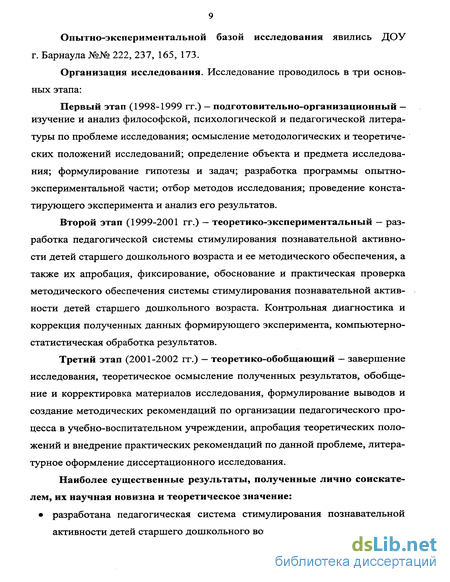 9

Опытно-экспериментальной базой исследования явились ДОУ г. Барнаула №№ 222, 237, 165, 173.

Организация исследования. Исследование проводилось в три основных этапа:

Первый этап (1998-1999 гг.) – подготовительно-организационный – изучение и анализ философской, психологической и педагогической литературы по проблеме исследования; осмысление методологических и теоретических положений исследований; определение объекта и предмета исследования; формулирование гипотезы и задач; разработка программы опытно-экспериментальной части; отбор методов исследования; проведение констатирующего эксперимента и анализ его результатов.

Второй этап (1999-2001 гг.) – теоретико-экспериментальный – разработка педагогической системы стимулирования познавательной активности детей старшего дошкольного возраста и ее методического обеспечения, а также их апробация, фиксирование, обоснование и практическая проверка методического обеспечения системы стимулирования познавательной активности детей старшего дошкольного возраста. Контрольная диагностика и коррекция полученных данных формирующего эксперимента, компьютерно-статистическая обработка результатов.

Третий этап (2001-2002 гг.) – теоретико-обобщающий – завершение исследования, теоретическое осмысление полученных результатов, обобщение и корректировка материалов исследования, формулирование выводов и создание методических рекомендаций по организации педагогического процесса в учебно-воспитательном учреждении, апробация теоретических положений и внедрение практических рекомендаций по данной проблеме, литературное оформление диссертационного исследования.

Наиболее существенные результаты, полученные лично соискателем, их научная новизна и теоретическое значение:

• разработана педагогическая система стимулирования познавательной активности детей старшего дошкольного во

dsLib.net
библиотека диссертаций